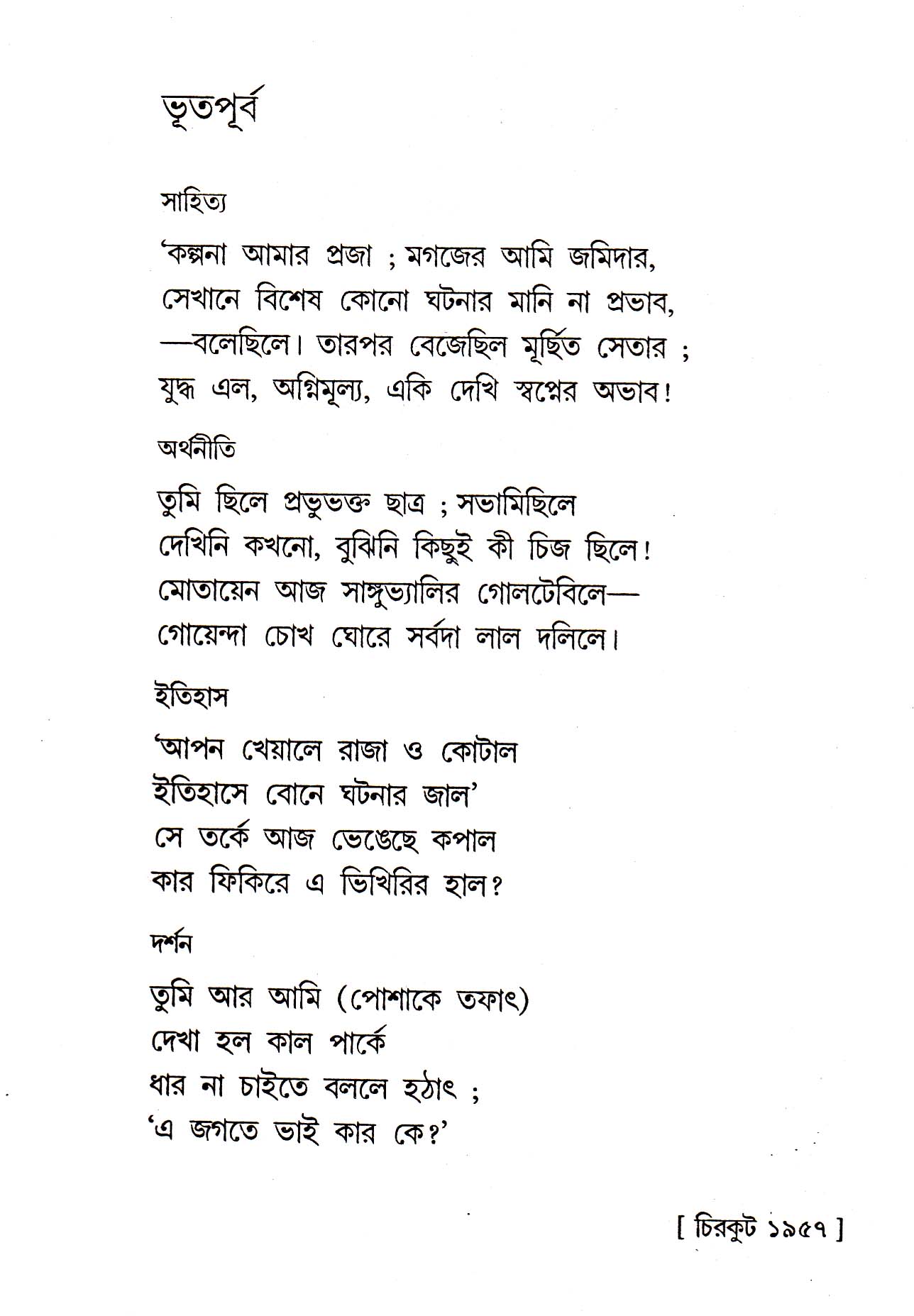 ভূতপূর্ব

সাহিত্য

'কল্পনা আমার প্রজা ; মগজের আমি জমিদার,
সেখানে বিশেষ কোনো ঘটনার মানি না প্রভাব,
—বলেছিলে। তারপর বেজেছিল মূর্ছিত সেতার ;
যুদ্ধ এল, অগ্নিমূল্য, একি দেখি স্বপ্নের অভাব!

অর্থনীতি

তুমি ছিলে প্রভুভক্ত ছাত্র ; সভামিছিলে
দেখিনি কখনো, বুঝিনি কিছুই কী চিজ ছিলে!
মোতায়েন আজ সাঙ্গুভ্যালির গোলটেবিলে—
গোয়েন্দা চোখ ঘোরে সর্বদা লাল দলিলে।

ইতিহাস

'আপন খেয়ালে রাজা ও কোটাল
ইতিহাসে বোনে ঘটনার জাল'
সে তর্কে আজ ভেঙেছে কপাল
কার ফিকিরে এ ভিখিরির হাল?

দর্শন

তুমি আর আমি (পোশাকে তফাৎ)
দেখা হল কাল পার্কে
ধার না চাইতে বললে হঠাৎ ;
'এ জগতে ভাই কার কে?'

[ চিরকুট ১৯৫৭ ]